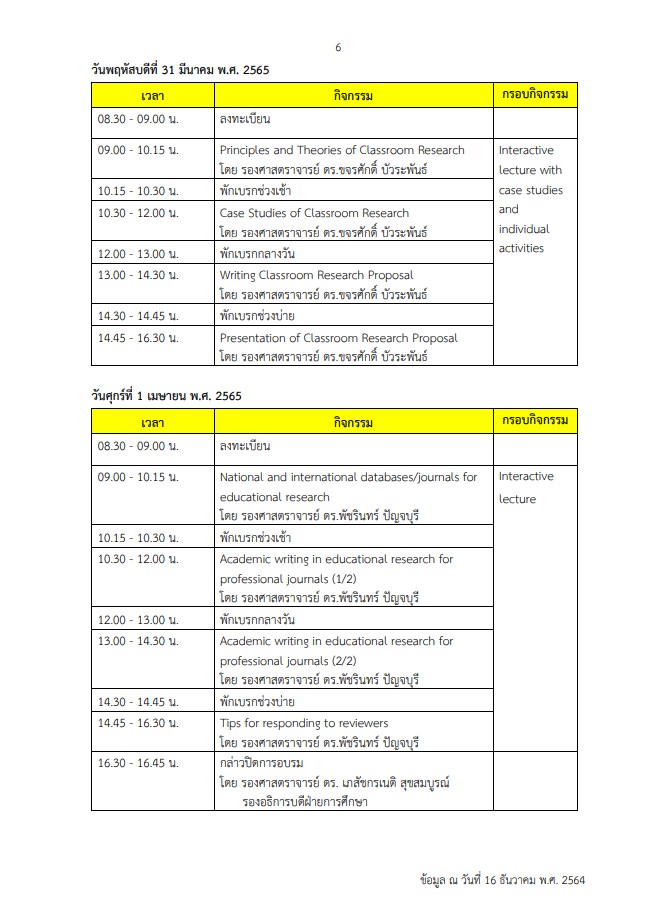 6

วันพฤหัสบดีที่ 31 มีนาคม พ.ศ. 2565

| เวลา | กิจกรรม | กรอบกิจกรรม |
|---|---|---|
| 08.30 - 09.00 น. | ลงทะเบียน | |
| 09.00 - 10.15 น. | Principles and Theories of Classroom Research โดย รองศาสตราจารย์ ดร.ขจรศักดิ์ บัวระพันธ์ | Interactive lecture with case studies and individual activities |
| 10.15 - 10.30 น. | พักเบรกช่วงเช้า | |
| 10.30 - 12.00 น. | Case Studies of Classroom Research โดย รองศาสตราจารย์ ดร.ขจรศักดิ์ บัวระพันธ์ | |
| 12.00 - 13.00 น. | พักเบรกกลางวัน | |
| 13.00 - 14.30 น. | Writing Classroom Research Proposal โดย รองศาสตราจารย์ ดร.ขจรศักดิ์ บัวระพันธ์ | |
| 14.30 - 14.45 น. | พักเบรกช่วงบ่าย | |
| 14.45 - 16.30 น. | Presentation of Classroom Research Proposal โดย รองศาสตราจารย์ ดร.ขจรศักดิ์ บัวระพันธ์ | |

วันศุกร์ที่ 1 เมษายน พ.ศ. 2565

| เวลา | กิจกรรม | กรอบกิจกรรม |
|---|---|---|
| 08.30 - 09.00 น. | ลงทะเบียน | |
| 09.00 - 10.15 น. | National and international databases/journals for educational research โดย รองศาสตราจารย์ ดร.พัชรินทร์ ปัญจบุรี | Interactive lecture |
| 10.15 - 10.30 น. | พักเบรกช่วงเช้า | |
| 10.30 - 12.00 น. | Academic writing in educational research for professional journals (1/2) โดย รองศาสตราจารย์ ดร.พัชรินทร์ ปัญจบุรี | |
| 12.00 - 13.00 น. | พักเบรกกลางวัน | |
| 13.00 - 14.30 น. | Academic writing in educational research for professional journals (2/2) โดย รองศาสตราจารย์ ดร.พัชรินทร์ ปัญจบุรี | |
| 14.30 - 14.45 น. | พักเบรกช่วงบ่าย | |
| 14.45 - 16.30 น. | Tips for responding to reviewers โดย รองศาสตราจารย์ ดร.พัชรินทร์ ปัญจบุรี | |
| 16.30 - 16.45 น. | กล่าวปิดการอบรม โดย รองศาสตราจารย์ ดร. เภสัชกรเนติ สุขสมบูรณ์ รองอธิการบดีฝ่ายการศึกษา | |

ข้อมูล ณ วันที่ 16 ธันวาคม พ.ศ. 2564